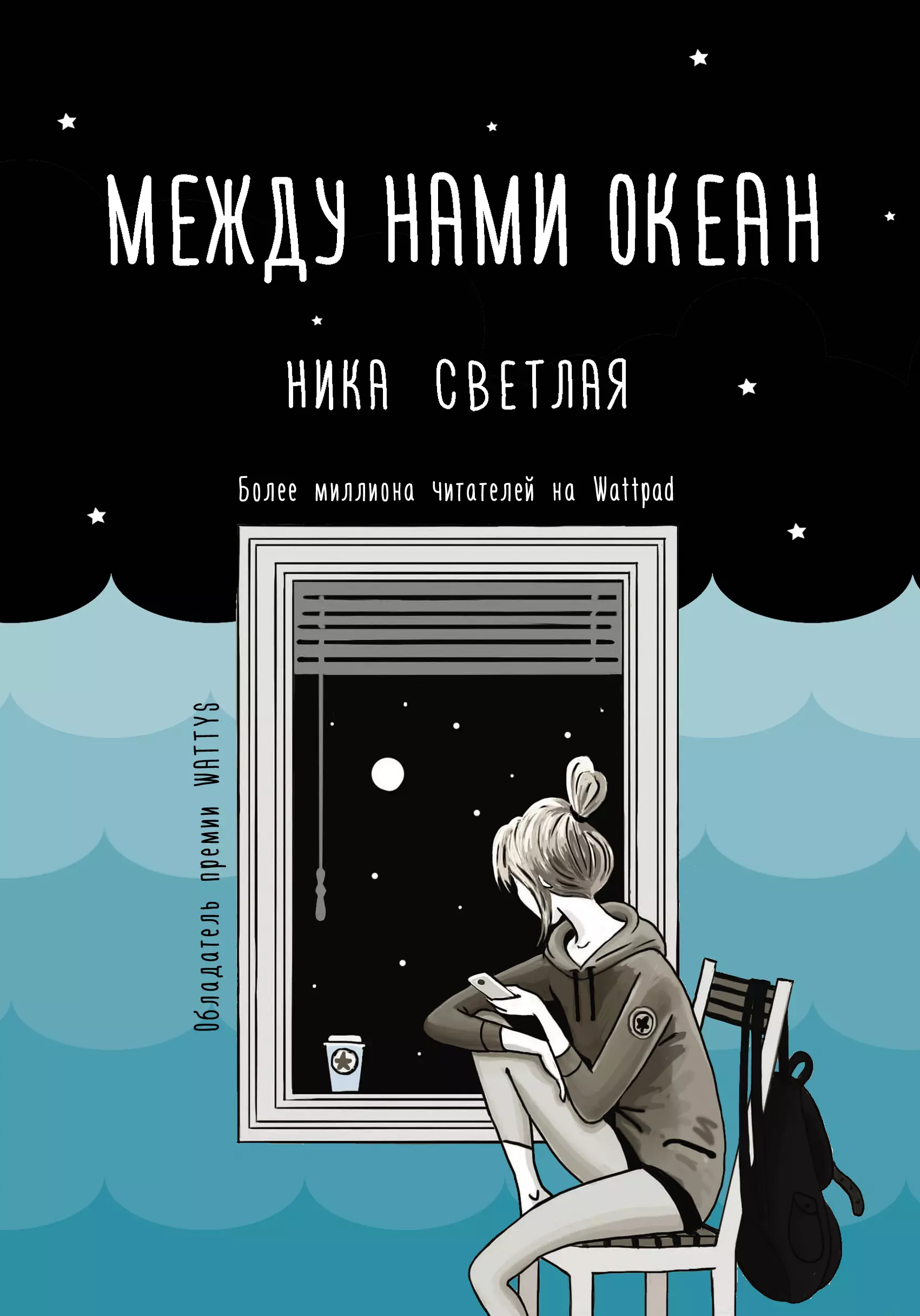 МЕЖДУ НАМИ ОКЕАН

НИКА СВЕТЛАЯ

Более миллиона читателей на Wattpad

Обладатель премии WATTYS